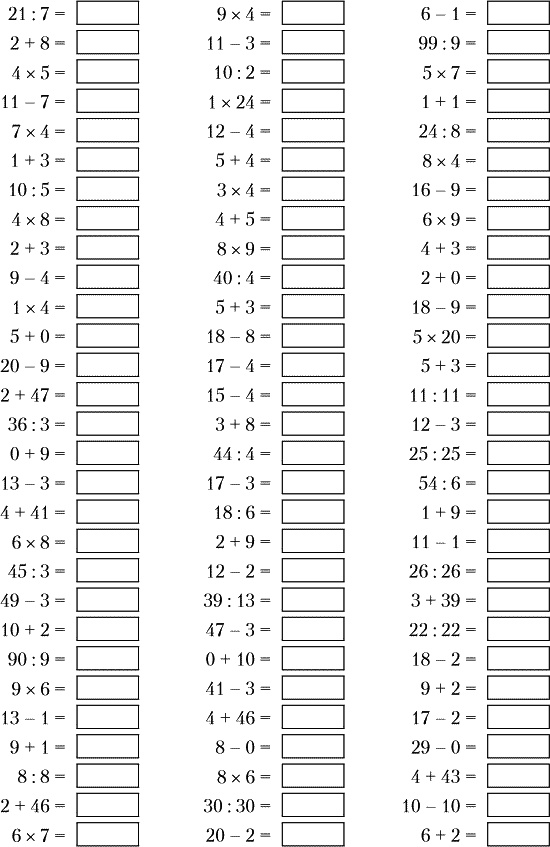 $21 : 7 =$
$2 + 8 =$
$4 \times 5 =$
$11 - 7 =$
$7 \times 4 =$
$1 + 3 =$
$10 : 5 =$
$4 \times 8 =$
$2 + 3 =$
$9 - 4 =$
$1 \times 4 =$
$5 + 0 =$
$20 - 9 =$
$2 + 47 =$
$36 : 3 =$
$0 + 9 =$
$13 - 3 =$
$4 + 41 =$
$6 \times 8 =$
$45 : 3 =$
$49 - 3 =$
$10 + 2 =$
$90 : 9 =$
$9 \times 6 =$
$13 - 1 =$
$9 + 1 =$
$8 : 8 =$
$2 + 46 =$
$6 \times 7 =$

$9 \times 4 =$
$11 - 3 =$
$10 : 2 =$
$1 \times 24 =$
$12 - 4 =$
$5 + 4 =$
$3 \times 4 =$
$4 + 5 =$
$8 \times 9 =$
$40 : 4 =$
$5 + 3 =$
$18 - 8 =$
$17 - 4 =$
$15 - 4 =$
$3 + 8 =$
$44 : 4 =$
$17 - 3 =$
$18 : 6 =$
$2 + 9 =$
$12 - 2 =$
$39 : 13 =$
$47 - 3 =$
$0 + 10 =$
$41 - 3 =$
$4 + 46 =$
$8 - 0 =$
$8 \times 6 =$
$30 : 30 =$
$20 - 2 =$

$6 - 1 =$
$99 : 9 =$
$5 \times 7 =$
$1 + 1 =$
$24 : 8 =$
$8 \times 4 =$
$16 - 9 =$
$6 \times 9 =$
$4 + 3 =$
$2 + 0 =$
$18 - 9 =$
$5 \times 20 =$
$5 + 3 =$
$11 : 11 =$
$12 - 3 =$
$25 : 25 =$
$54 : 6 =$
$1 + 9 =$
$11 - 1 =$
$26 : 26 =$
$3 + 39 =$
$22 : 22 =$
$18 - 2 =$
$9 + 2 =$
$17 - 2 =$
$29 - 0 =$
$4 + 43 =$
$10 - 10 =$
$6 + 2 =$